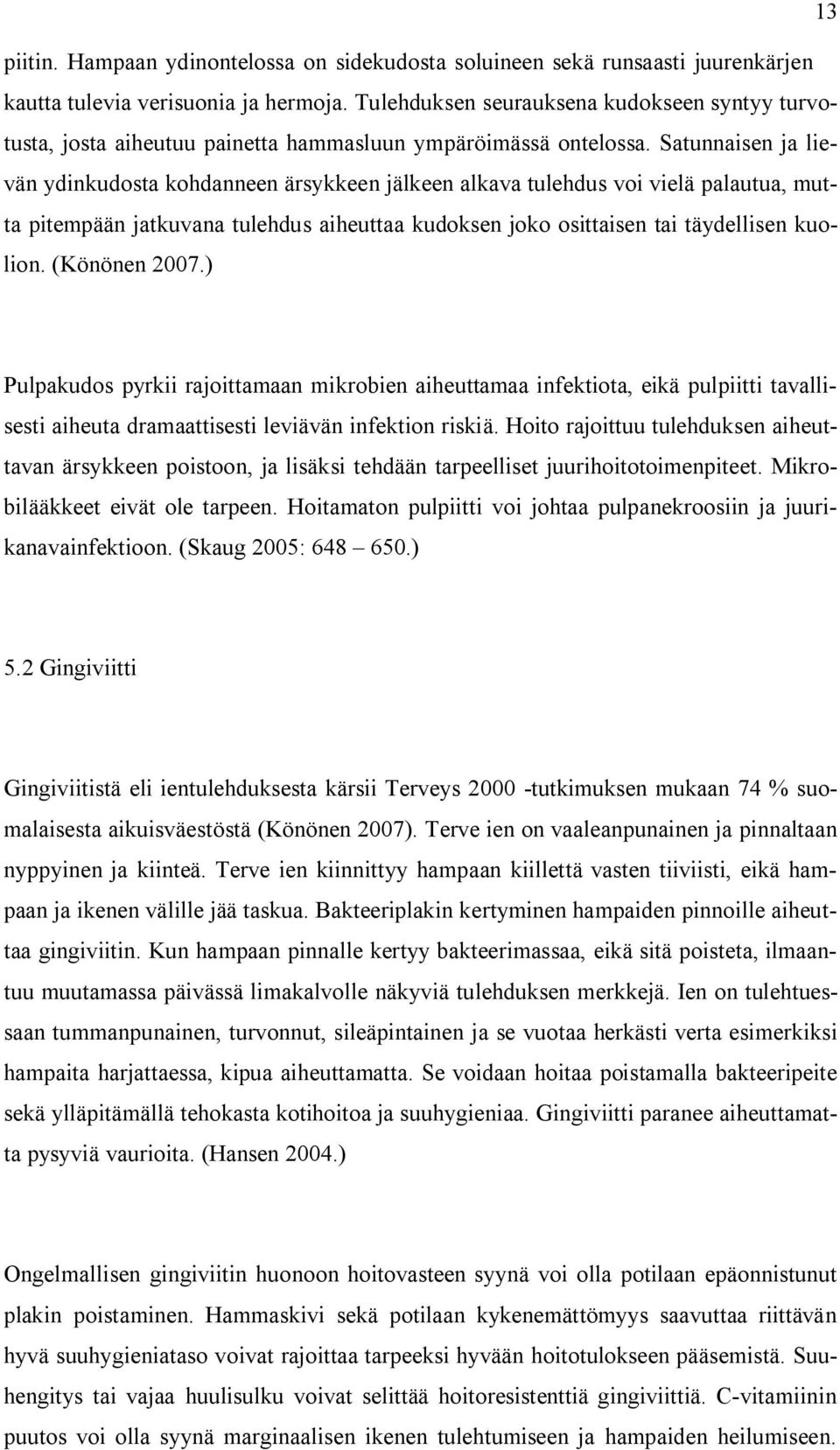 13

piitin. Hampaan ydinontelossa on sidekudosta soluineen sekä runsaasti juurenkärjen kautta tulevia verisuonia ja hermoja. Tulehduksen seurauksena kudokseen syntyy turvotusta, josta aiheutuu painetta hammasluun ympäröimässä ontelossa. Satunnaisen ja lievän ydinkudosta kohdanneen ärsykkeen jälkeen alkava tulehdus voi vielä palautua, mutta pitempään jatkuvana tulehdus aiheuttaa kudoksen joko osittaisen tai täydellisen kuolion. (Könönen 2007.)

Pulpakudos pyrkii rajoittamaan mikrobien aiheuttamaa infektiota, eikä pulpiitti tavallisesti aiheuta dramaattisesti leviävän infektion riskiä. Hoito rajoittuu tulehduksen aiheuttavan ärsykkeen poistoon, ja lisäksi tehdään tarpeelliset juurihoitotoimenpiteet. Mikrobilääkkeet eivät ole tarpeen. Hoitamaton pulpiitti voi johtaa pulpanekroosiin ja juurikanavainfektioon. (Skaug 2005: 648 – 650.)

5.2 Gingiviitti

Gingiviitistä eli ientulehduksesta kärsii Terveys 2000 -tutkimuksen mukaan 74 % suomalaisesta aikuisväestöstä (Könönen 2007). Terve ien on vaaleanpunainen ja pinnaltaan nyppyinen ja kiinteä. Terve ien kiinnittyy hampaan kiillettä vasten tiiviisti, eikä hampaan ja ikenen välille jää taskua. Bakteeriplakin kertyminen hampaiden pinnoille aiheuttaa gingiviitin. Kun hampaan pinnalle kertyy bakteerimassaa, eikä sitä poisteta, ilmaantuu muutamassa päivässä limakalvolle näkyviä tulehduksen merkkejä. Ien on tulehtuessaan tummanpunainen, turvonnut, sileäpintainen ja se vuotaa herkästi verta esimerkiksi hampaita harjattaessa, kipua aiheuttamatta. Se voidaan hoitaa poistamalla bakteeripeite sekä ylläpitämällä tehokasta kotihoitoa ja suuhygieniaa. Gingiviitti paranee aiheuttamatta pysyviä vaurioita. (Hansen 2004.)

Ongelmallisen gingiviitin huonoon hoitovasteen syynä voi olla potilaan epäonnistunut plakin poistaminen. Hammaskivi sekä potilaan kykenemättömyys saavuttaa riittävän hyvä suuhygieniataso voivat rajoittaa tarpeeksi hyvään hoitotulokseen pääsemistä. Suuhengitys tai vajaa huulisulku voivat selittää hoitoresistenttiä gingiviittiä. C-vitamiinin puutos voi olla syynä marginaalisen ikenen tulehtumiseen ja hampaiden heilumiseen.